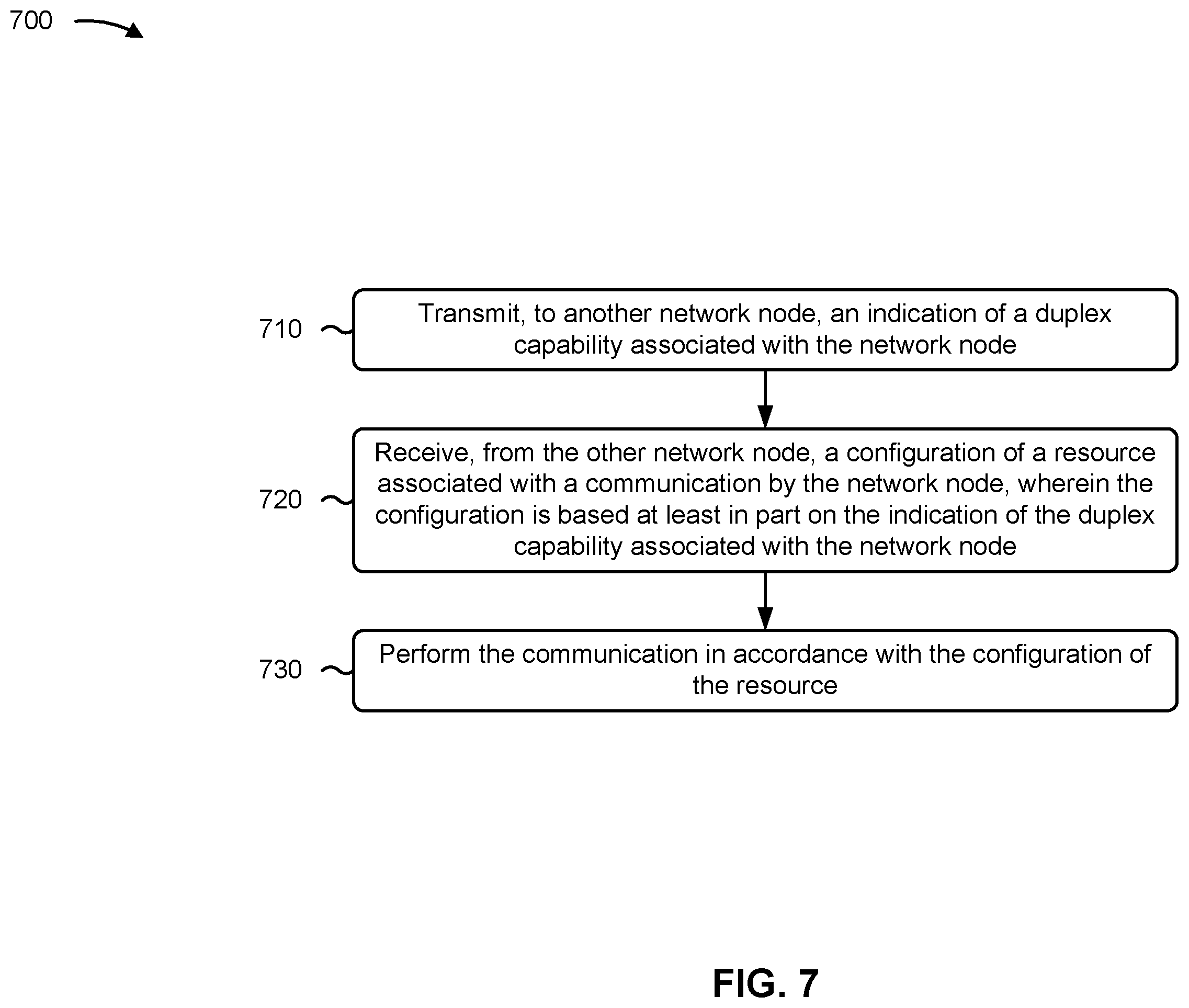 700

710

Transmit, to another network node, an indication of a duplex capability associated with the network node

720

Receive, from the other network node, a configuration of a resource associated with a communication by the network node, wherein the configuration is based at least in part on the indication of the duplex capability associated with the network node

730

Perform the communication in accordance with the configuration of the resource

FIG. 7